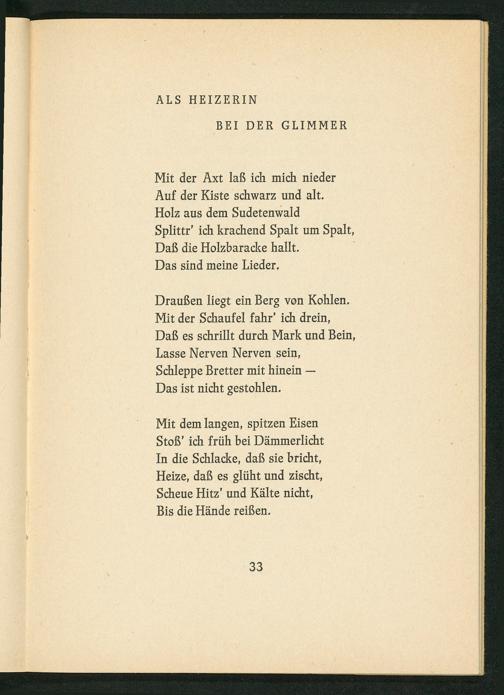 ALS HEIZERIN
BEI DER GLIMMER

Mit der Axt laß ich mich nieder
Auf der Kiste schwarz und alt.
Holz aus dem Sudetenwald
Splittr' ich krachend Spalt um Spalt,
Daß die Holzbaracke hallt.
Das sind meine Lieder.

Draußen liegt ein Berg von Kohlen.
Mit der Schaufel fahr' ich drein,
Daß es schrillt durch Mark und Bein,
Lasse Nerven Nerven sein,
Schleppe Bretter mit hinein —
Das ist nicht gestohlen.

Mit dem langen, spitzen Eisen
Stoß' ich früh bei Dämmerlicht
In die Schlacke, daß sie bricht,
Heize, daß es glüht und zischt,
Scheue Hitz' und Kälte nicht,
Bis die Hände reißen.

33